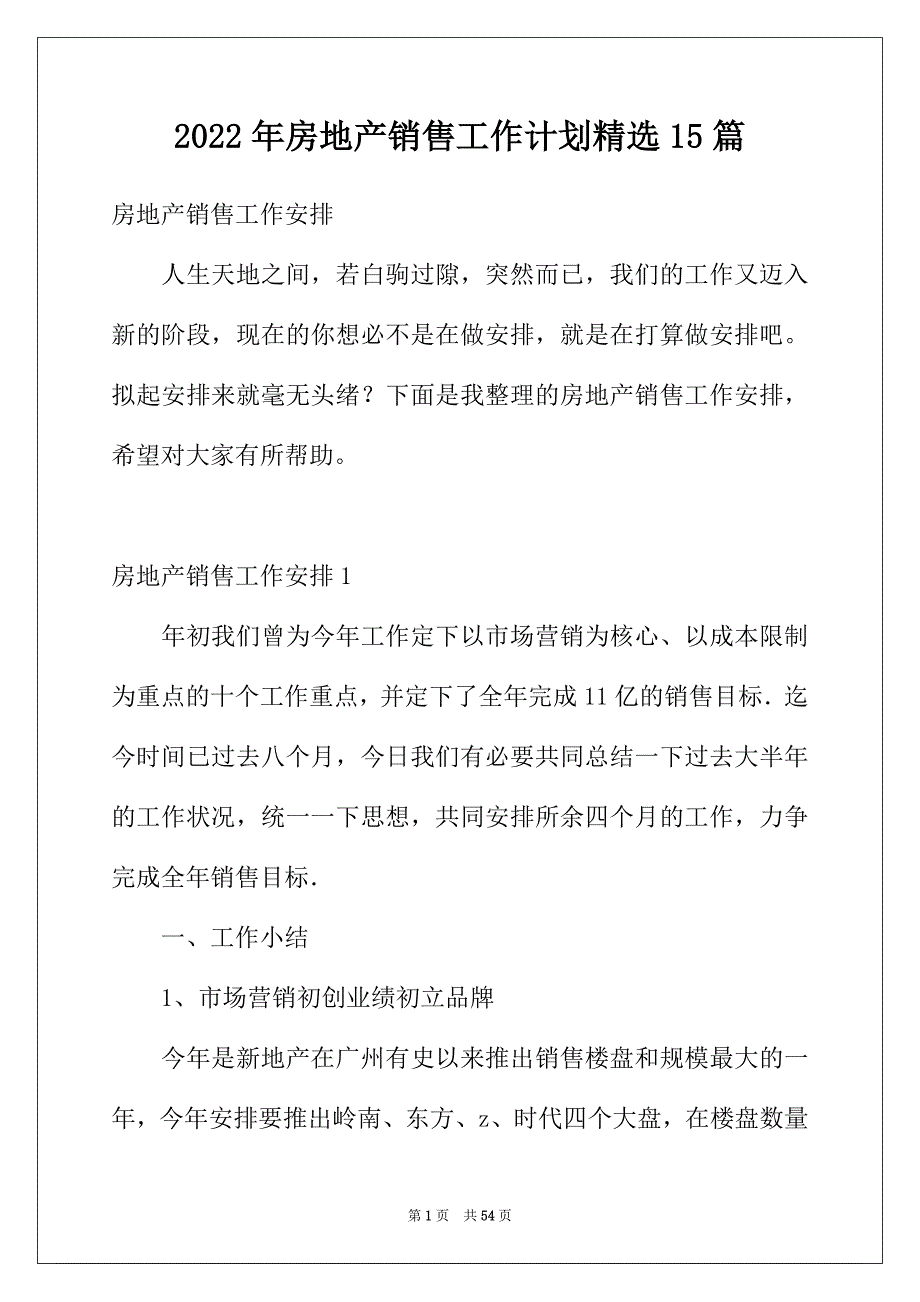 2022年房地产销售工作计划精选15篇

房地产销售工作安排

人生天地之间，若白驹过隙，突然而已，我们的工作又迈入新的阶段，现在的你想必不是在做安排，就是在打算做安排吧。拟起安排来就毫无头绪？下面是我整理的房地产销售工作安排，希望对大家有所帮助。

房地产销售工作安排1

年初我们曾为今年工作定下以市场营销为核心、以成本限制为重点的十个工作重点，并定下了全年完成11亿的销售目标. 迄今时间已过去八个月，今日我们有必要共同总结一下过去大半年的工作状况，统一一下思想，共同安排所余四个月的工作，力争完成全年销售目标.

一、工作小结

1、市场营销初创业绩初立品牌

今年是新地产在广州有史以来推出销售楼盘和规模最大的一年，今年安排要推出岭南、东方、z、时代四个大盘，在楼盘数量

第1页　共54页